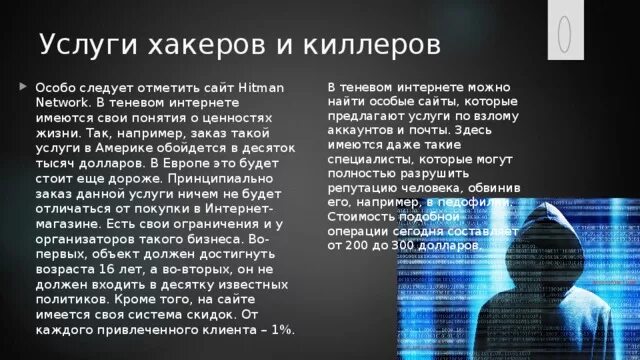 Услуги хакеров и киллеров

Особо следует отметить сайт Hitman Network. В теневом интернете имеются свои понятия о ценностях жизни. Так, например, заказ такой услуги в Америке обойдется в десяток тысяч долларов. В Европе это будет стоит еще дороже. Принципиально заказ данной услуги ничем не будет отличаться от покупки в Интернет-магазине. Есть свои ограничения и у организаторов такого бизнеса. Во-первых, объект должен достигнуть возраста 16 лет, а во-вторых, он не должен входить в десятку известных политиков. Кроме того, на сайте имеется своя система скидок. От каждого привлеченного клиента – 1%.

В теневом интернете можно найти особые сайты, которые предлагают услуги по взлому аккаунтов и почты. Здесь имеются даже такие специалисты, которые могут полностью разрушить репутацию человека, обвинив его, например, в педофилии. Стоимость подобной операции сегодня составляет от 200 до 300 долларов.